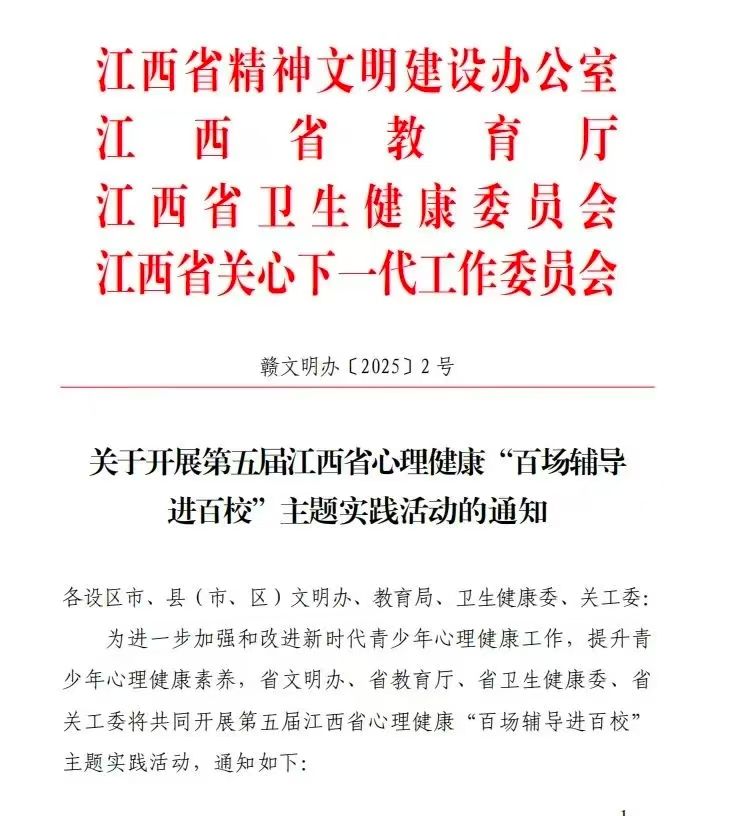 江西省精神文明建设办公室
江西省教育厅
江西省卫生健康委员会
江西省关心下一代工作委员会

赣文明办〔2025〕2号

关于开展第五届江西省心理健康“百场辅导进百校”主题实践活动的通知

各设区市、县（市、区）文明办、教育局、卫生健康委、关工委：

为进一步加强和改进新时代青少年心理健康工作，提升青少年心理健康素养，省文明办、省教育厅、省卫生健康委、省关工委将共同开展第五届江西省心理健康“百场辅导进百校”主题实践活动，通知如下：

1